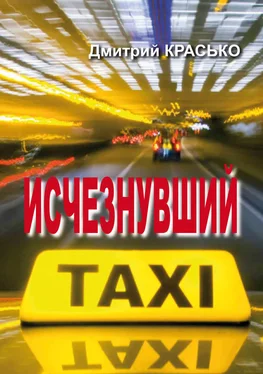 Дмитрий КРАСЬКО

ИСЧЕЗНУВШИЙ

TAXI